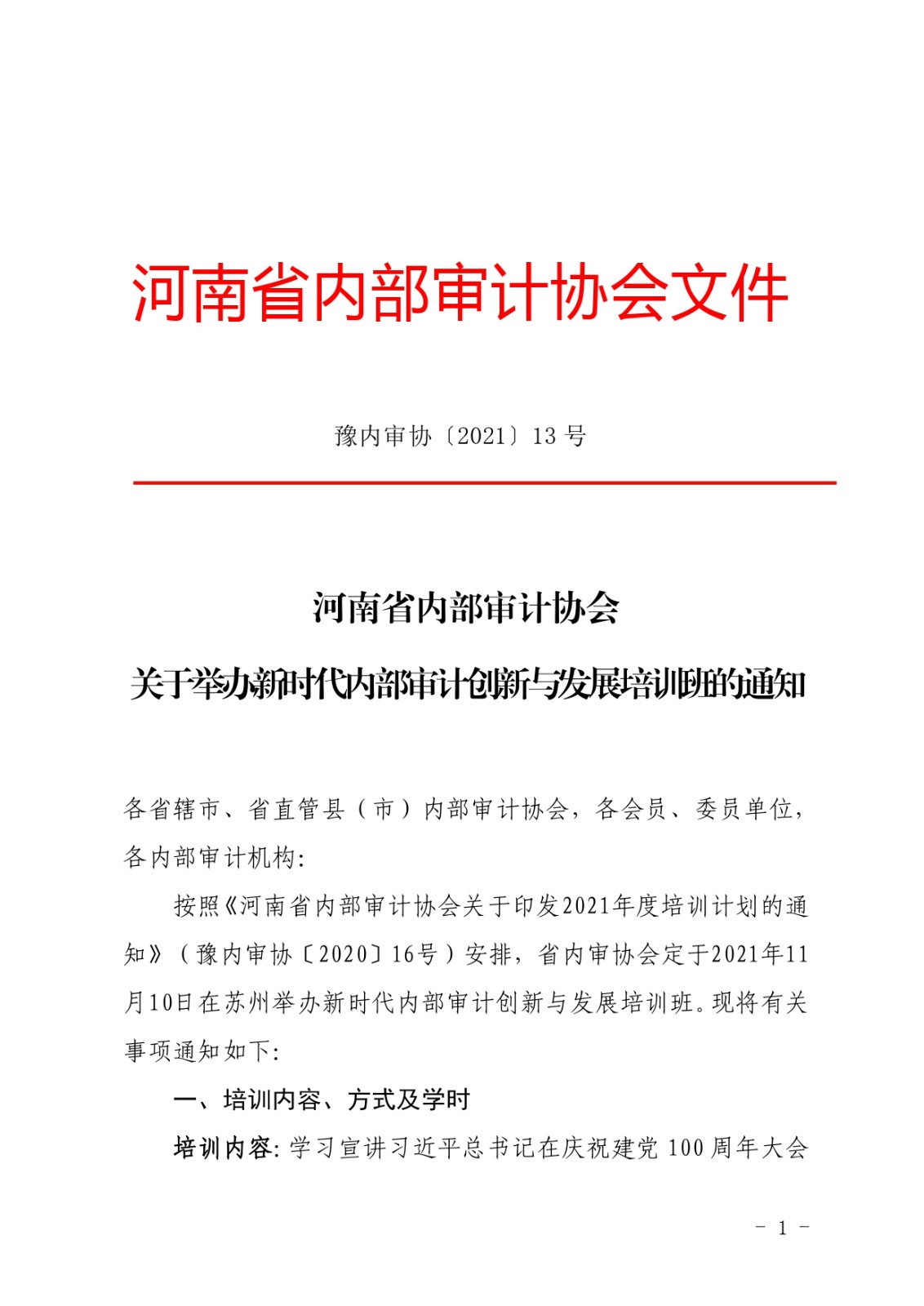 河南省内部审计协会文件

豫内审协〔2021〕13 号

河南省内部审计协会

关于举办新时代内部审计创新与发展培训班的通知

各省辖市、省直管县（市）内部审计协会，各会员、委员单位，各内部审计机构：

按照《河南省内部审计协会关于印发2021年度培训计划的通知》（豫内审协〔2020〕16号）安排，省内审协会定于2021年11月10日在苏州举办新时代内部审计创新与发展培训班。现将有关事项通知如下：

一、培训内容、方式及学时

培训内容：学习宣讲习近平总书记在庆祝建党 100 周年大会

- 1 -